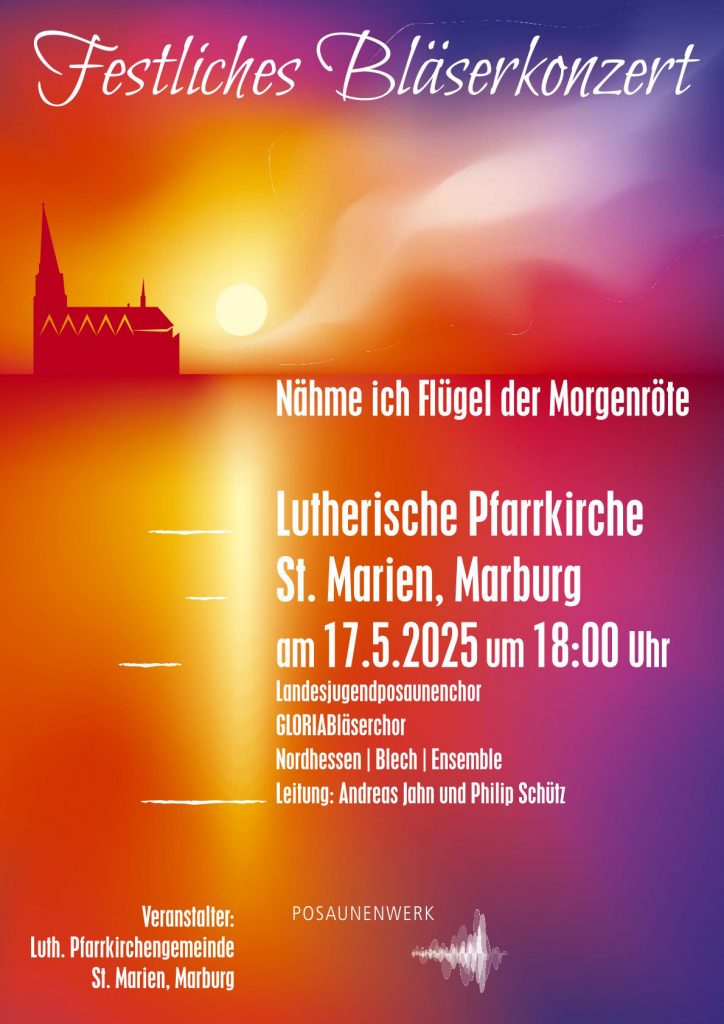 Festliches Bläserkonzert

Nähme ich Flügel der Morgenröte

Lutherische Pfarrkirche
St. Marien, Marburg
am 17.5.2025 um 18:00 Uhr

Landesjugendposaunenchor
GLORIABläserchor
Nordhessen | Blech | Ensemble
Leitung: Andreas Jahn und Philip Schütz

Veranstalter:
Luth. Pfarrkirchengemeinde
St. Marien, Marburg

POSAUNENWERK